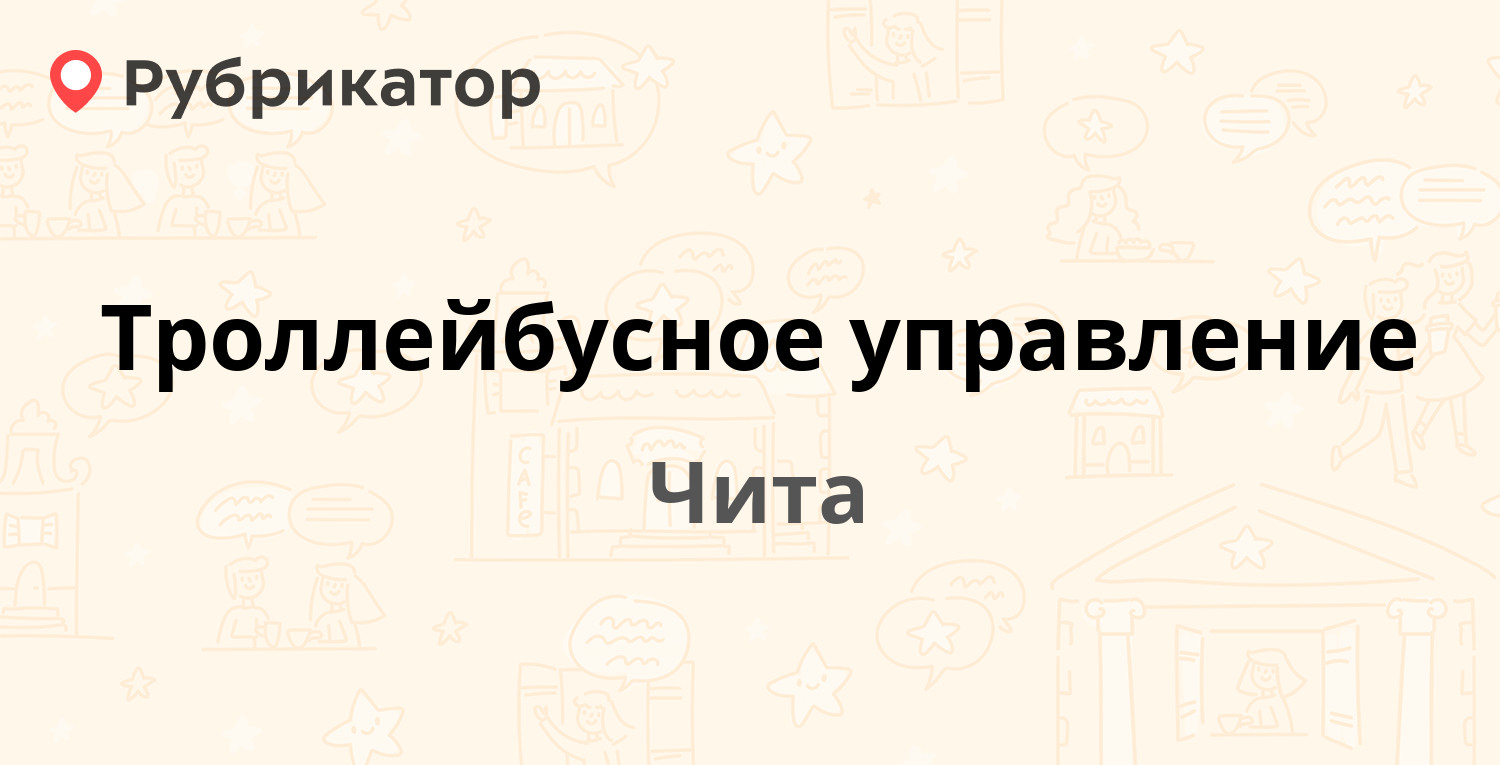 Рубрикатор

Троллейбусное управление

Чита